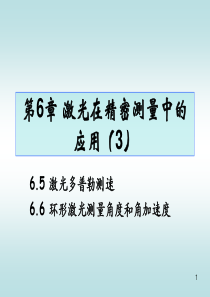 第6章 激光在精密测量中的应用 (3)

6.5 激光多普勒测速

6.6 环形激光测量角度和角加速度

1